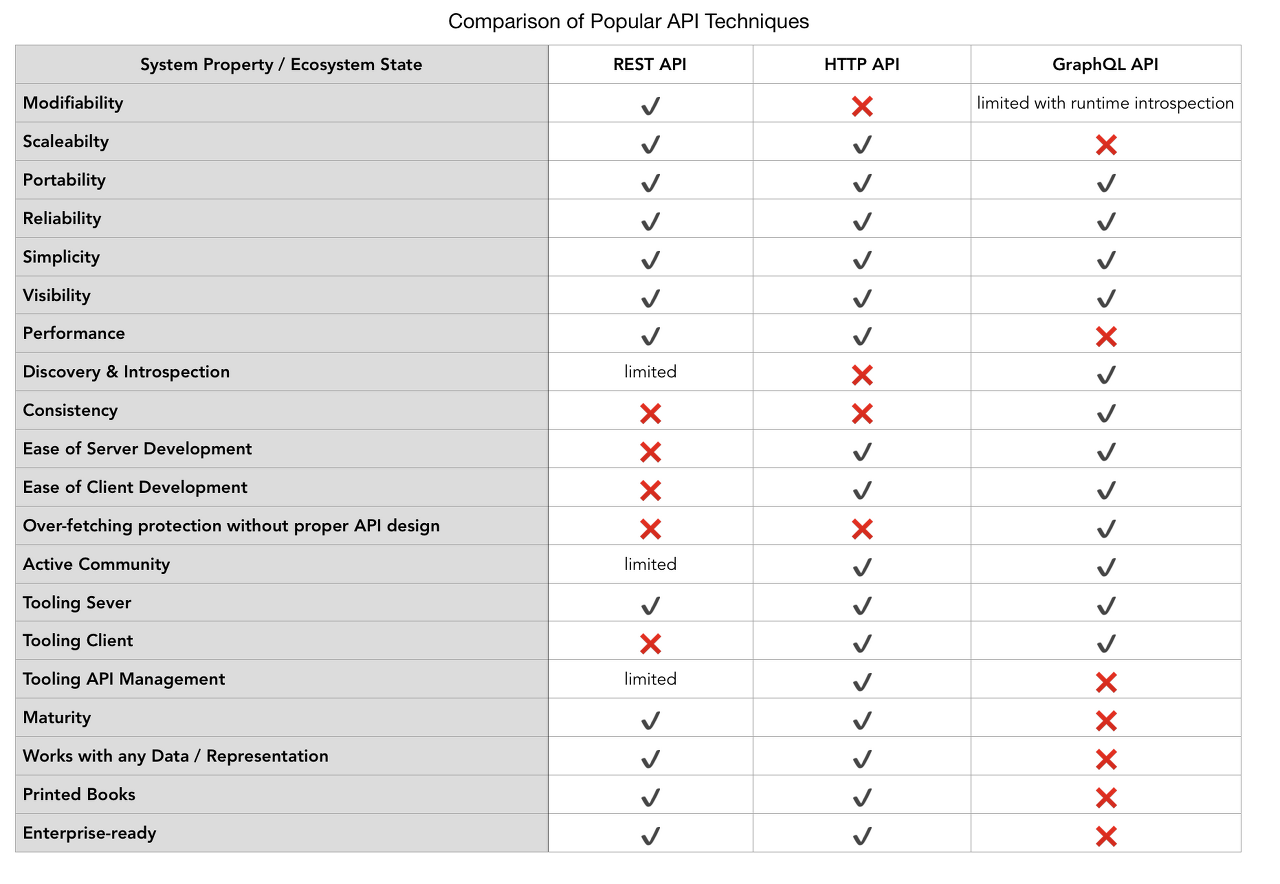 Comparison of Popular API Techniques

| System Property / Ecosystem State | REST API | HTTP API | GraphQL API |
|---|---|---|---|
| Modifiability | ✓ | ✗ | limited with runtime introspection |
| Scaleabilty | ✓ | ✓ | ✗ |
| Portability | ✓ | ✓ | ✓ |
| Reliability | ✓ | ✓ | ✓ |
| Simplicity | ✓ | ✓ | ✓ |
| Visibility | ✓ | ✓ | ✓ |
| Performance | ✓ | ✓ | ✗ |
| Discovery & Introspection | limited | ✗ | ✓ |
| Consistency | ✗ | ✗ | ✓ |
| Ease of Server Development | ✗ | ✓ | ✓ |
| Ease of Client Development | ✗ | ✓ | ✓ |
| Over-fetching protection without proper API design | ✗ | ✗ | ✓ |
| Active Community | limited | ✓ | ✓ |
| Tooling Sever | ✓ | ✓ | ✓ |
| Tooling Client | ✗ | ✓ | ✓ |
| Tooling API Management | limited | ✓ | ✗ |
| Maturity | ✓ | ✓ | ✗ |
| Works with any Data / Representation | ✓ | ✓ | ✗ |
| Printed Books | ✓ | ✓ | ✗ |
| Enterprise-ready | ✓ | ✓ | ✗ |